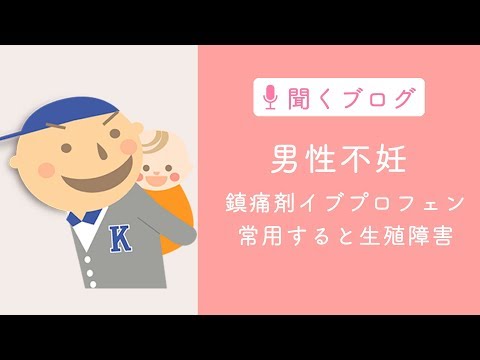 K

聞くブログ

男性不妊

鎮痛剤イブプロフェン
常用すると生殖障害